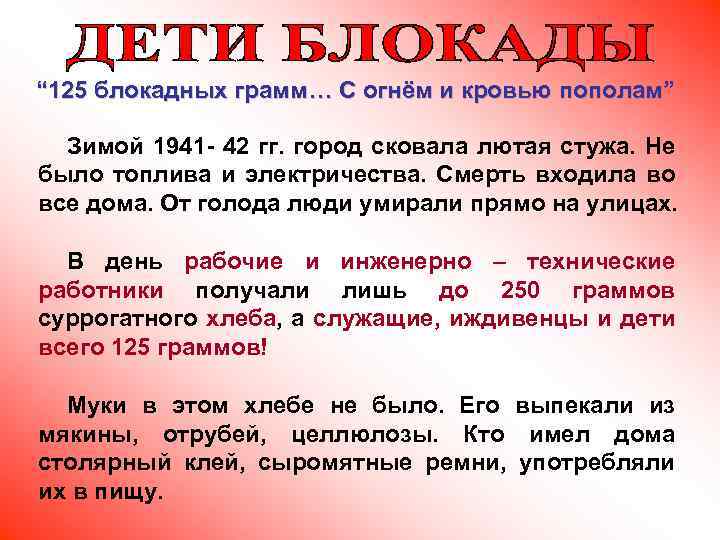 ДЕТИ БЛОКАДЫ

“125 блокадных грамм… С огнём и кровью пополам”

Зимой 1941- 42 гг. город сковала лютая стужа. Не было топлива и электричества. Смерть входила во все дома. От голода люди умирали прямо на улицах.

В день рабочие и инженерно – технические работники получали лишь до 250 граммов суррогатного хлеба, а служащие, иждивенцы и дети всего 125 граммов!

Муки в этом хлебе не было. Его выпекали из мякины, отрубей, целлюлозы. Кто имел дома столярный клей, сыромятные ремни, употребляли их в пищу.